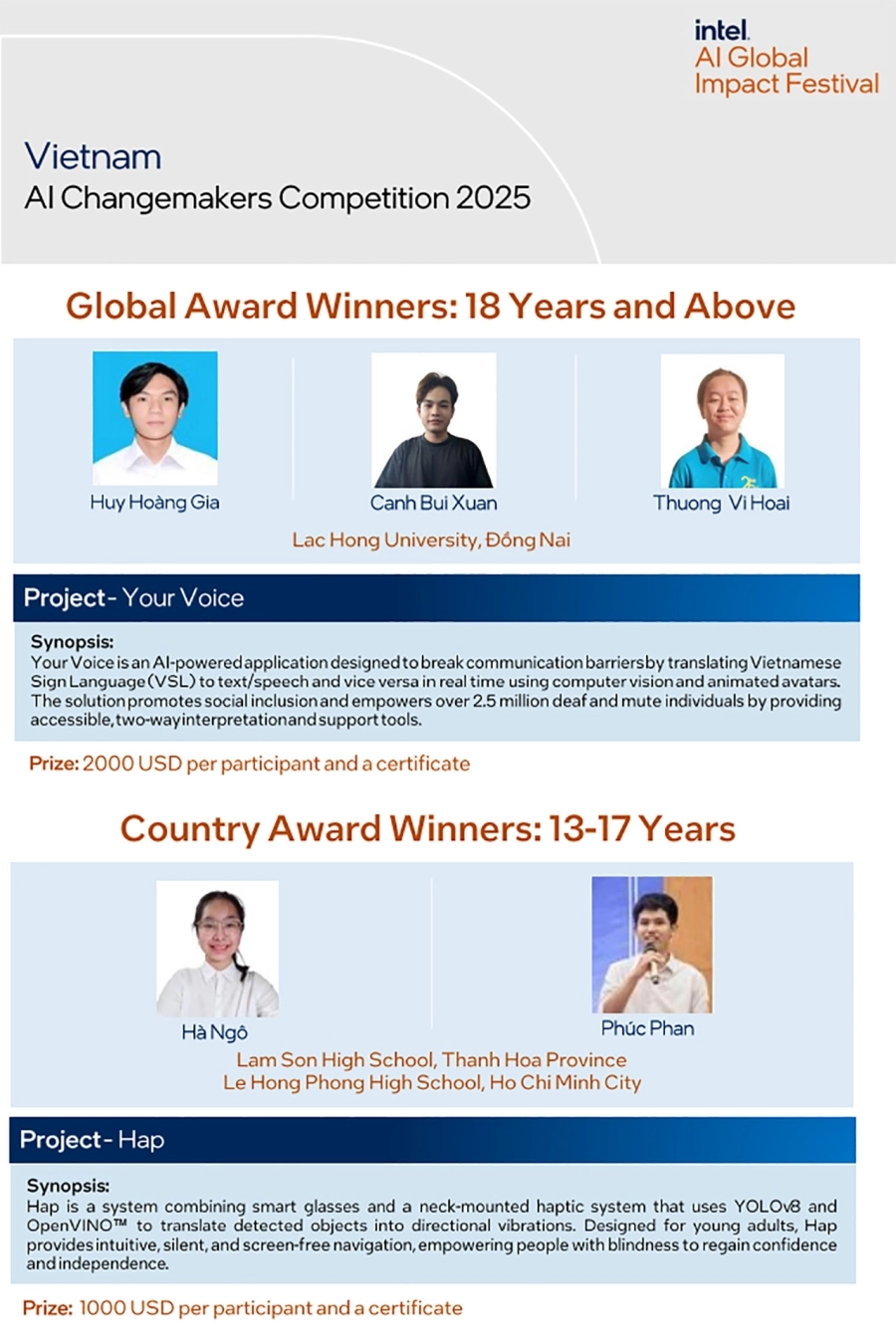 intel.
AI Global
Impact Festival

Vietnam
AI Changemakers Competition 2025

Global Award Winners: 18 Years and Above

Huy Hoàng Gia

Canh Bui Xuan

Thuong Vi Hoai

Lac Hong University, Đồng Nai

Project - Your Voice

Synopsis:
Your Voice is an AI-powered application designed to break communication barriers by translating Vietnamese Sign Language (VSL) to text/speech and vice versa in real time using computer vision and animated avatars. The solution promotes social inclusion and empowers over 2.5 million deaf and mute individuals by providing accessible, two-way interpretation and support tools.

Prize: 2000 USD per participant and a certificate

Country Award Winners: 13-17 Years

Hà Ngô

Phúc Phan

Lam Son High School, Thanh Hoa Province
Le Hong Phong High School, Ho Chi Minh City

Project - Hap

Synopsis:
Hap is a system combining smart glasses and a neck-mounted haptic system that uses YOLOv8 and OpenVINO™ to translate detected objects into directional vibrations. Designed for young adults, Hap provides intuitive, silent, and screen-free navigation, empowering people with blindness to regain confidence and independence.

Prize: 1000 USD per participant and a certificate